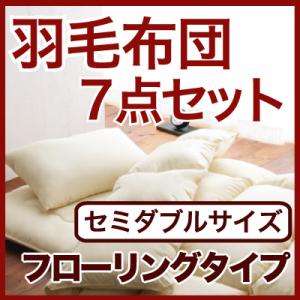 羽毛布団
7点セット

セミダブルサイズ

フローリングタイプ